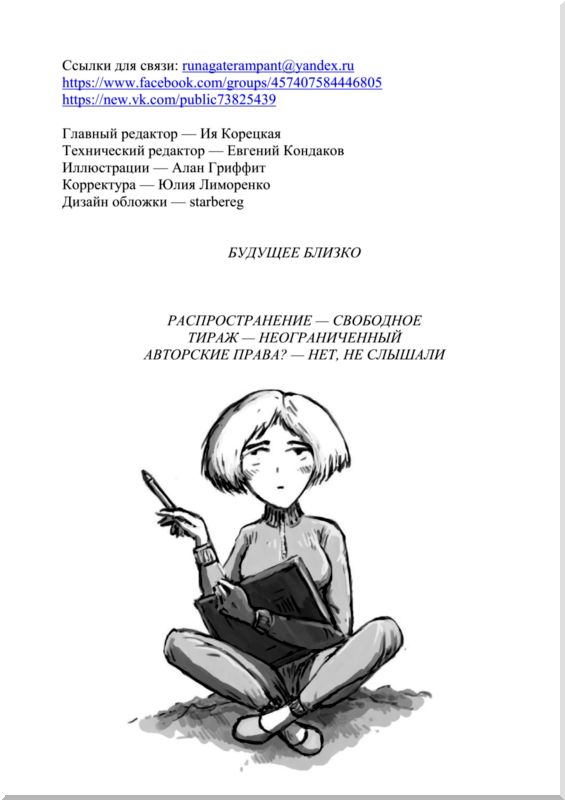 Ссылки для связи: runagaterampant@yandex.ru
https://www.facebook.com/groups/457407584446805
https://new.vk.com/public73825439

Главный редактор — Ия Корецкая
Технический редактор — Евгений Кондаков
Иллюстрации — Алан Гриффит
Корректура — Юлия Лиморенко
Дизайн обложки — starbereg

БУДУЩЕЕ БЛИЗКО

РАСПРОСТРАНЕНИЕ — СВОБОДНОЕ
ТИРАЖ — НЕОГРАНИЧЕННЫЙ
АВТОРСКИЕ ПРАВА? — НЕТ, НЕ СЛЫШАЛИ